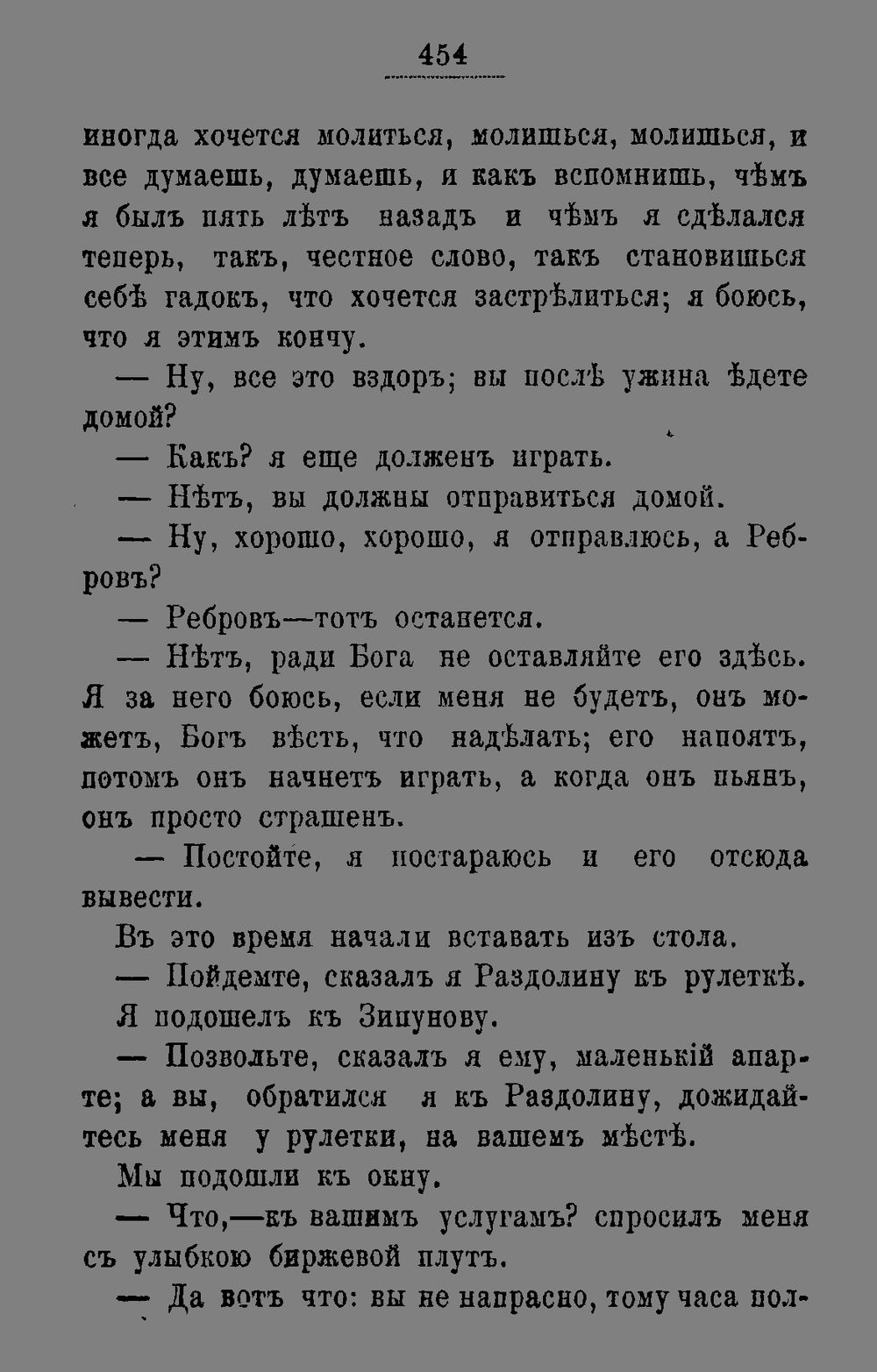 454

иногда хочется молиться, молишься, молишься, и все думаешь, думаешь, и какъ вспомнишь, чѣмъ я былъ пять лѣтъ назадъ и чѣмъ я сдѣлался теперь, такъ, честное слово, такъ становишься себѣ гадокъ, что хочется застрѣлиться; я боюсь, что я этимъ кончу.

— Ну, все это вздоръ; вы послѣ ужина ѣдете домой?

— Какъ? я еще долженъ играть.

— Нѣтъ, вы должны отправиться домой.

— Ну, хорошо, хорошо, я отправлюсь, а Ребровъ?

— Ребровъ—тотъ останется.

— Нѣтъ, ради Бога не оставляйте его здѣсь. Я за него боюсь, если меня не будетъ, онъ можетъ, Богъ вѣсть, что надѣлать; его напоятъ, потомъ онъ начнетъ играть, а когда онъ пьянъ, онъ просто страшенъ.

— Постойте, я постараюсь и его отсюда вывести.

Въ это время начали вставать изъ стола.

— Пойдемте, сказалъ я Раздолину къ рулеткѣ.

Я подошелъ къ Зипунову.

— Позвольте, сказалъ я ему, маленькій апарте; а вы, обратился я къ Раздолину, дожидайтесь меня у рулетки, на вашемъ мѣстѣ.

Мы подошли къ окну.

— Что,—къ вашимъ услугамъ? спросилъ меня съ улыбкою биржевой плутъ.

— Да вотъ что: вы не напрасно, тому часа пол-